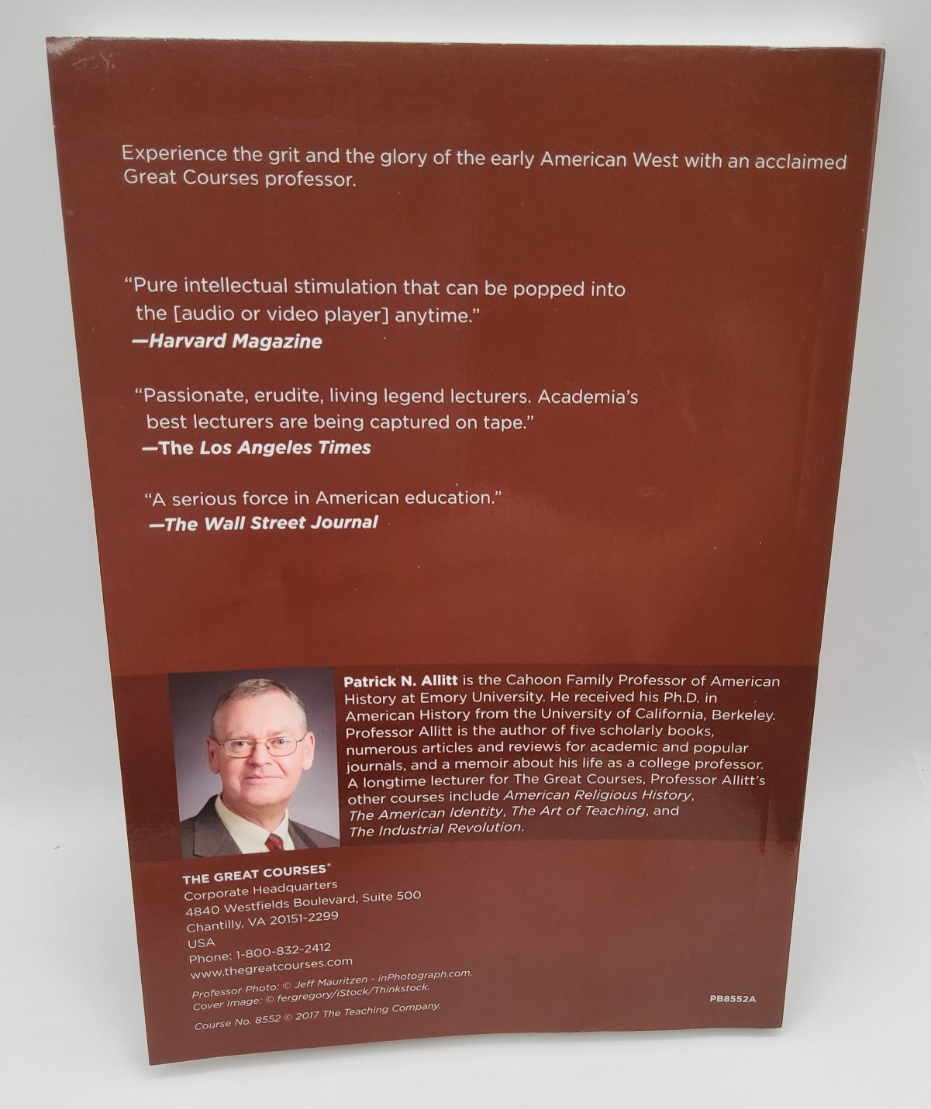 Experience the grit and the glory of the early American West with an acclaimed Great Courses professor.

"Pure intellectual stimulation that can be popped into the [audio or video player] anytime."
—Harvard Magazine

"Passionate, erudite, living legend lecturers. Academia's best lecturers are being captured on tape."
—The Los Angeles Times

"A serious force in American education."
—The Wall Street Journal

Patrick N. Allitt is the Cahoon Family Professor of American History at Emory University. He received his Ph.D. in American History from the University of California, Berkeley. Professor Allitt is the author of five scholarly books, numerous articles and reviews for academic and popular journals, and a memoir about his life as a college professor. A longtime lecturer for The Great Courses, Professor Allitt's other courses include American Religious History, The American Identity, The Art of Teaching, and The Industrial Revolution.

THE GREAT COURSES®
Corporate Headquarters
4840 Westfields Boulevard, Suite 500
Chantilly, VA 20151-2299
USA
Phone: 1-800-832-2412
www.thegreatcourses.com

Professor Photo: © Jeff Mauritzen - inPhotograph.com.
Cover Image: © fergregory/iStock/Thinkstock.

Course No. 8552 © 2017 The Teaching Company.

PB8552A